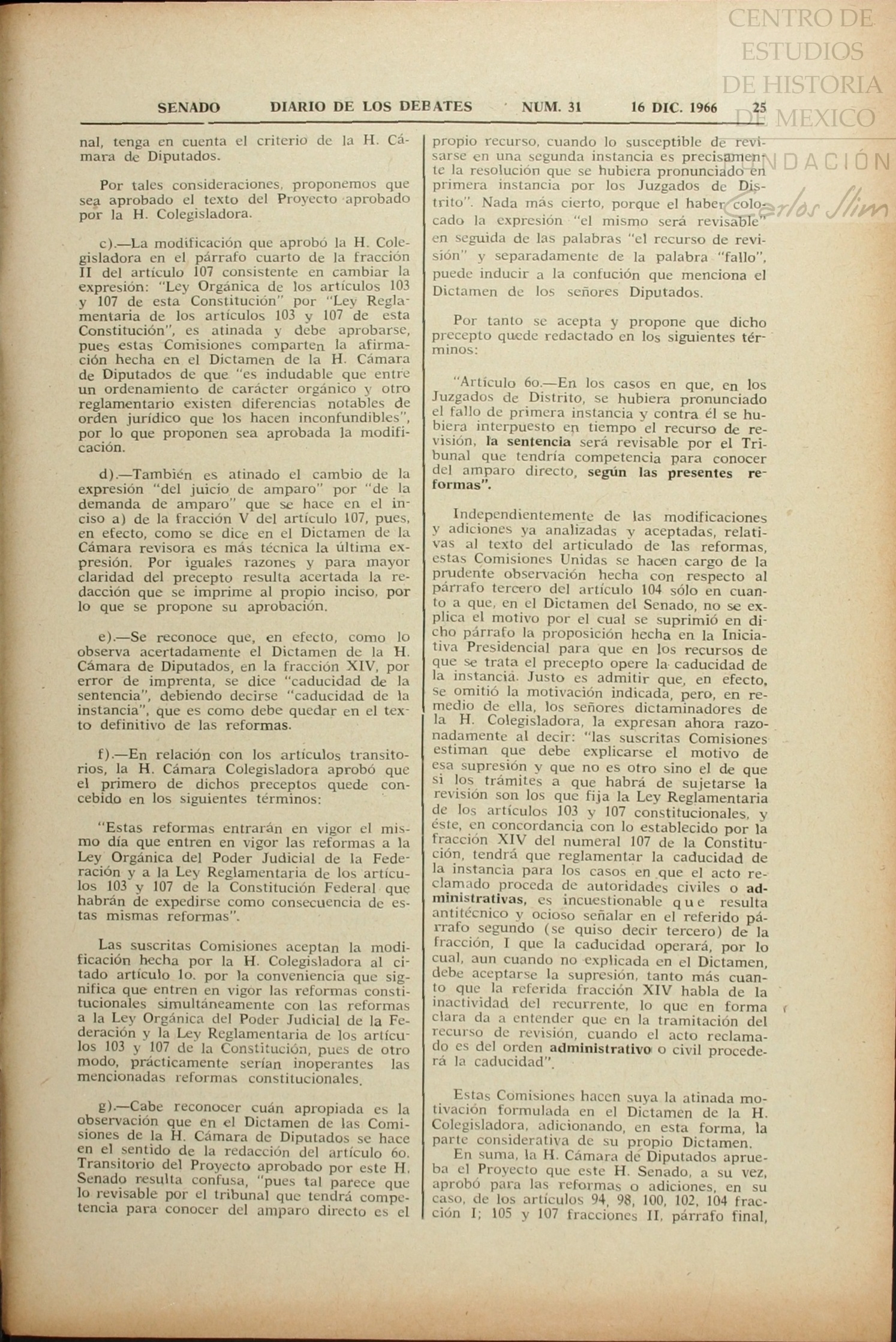 CENTRO DE ESTUDIOS DE HISTORIA DE MEXICO
FUNDACIÓN Carlos Slim

SENADO DIARIO DE LOS DEBATES NUM. 31 16 DIC. 1966 25

nal, tenga en cuenta el criterio de la H. Cámara de Diputados.

Por tales consideraciones, proponemos que sea aprobado el texto del Proyecto aprobado por la H. Colegisladora.

c).—La modificación que aprobó la H. Colegisladora en el párrafo cuarto de la fracción II del artículo 107 consistente en cambiar la expresión: "Ley Orgánica de los artículos 103 y 107 de esta Constitución" por "Ley Reglamentaria de los artículos 103 y 107 de esta Constitución", es atinada y debe aprobarse, pues estas Comisiones comparten la afirmación hecha en el Dictamen de la H. Cámara de Diputados de que "es indudable que entre un ordenamiento de carácter orgánico y otro reglamentario existen diferencias notables de orden jurídico que los hacen inconfundibles", por lo que proponen sea aprobada la modificación.

d).—También es atinado el cambio de la expresión "del juicio de amparo" por "de la demanda de amparo" que se hace en el inciso a) de la fracción V del artículo 107, pues, en efecto, como se dice en el Dictamen de la Cámara revisora es más técnica la última expresión. Por iguales razones y para mayor claridad del precepto resulta acertada la redacción que se imprime al propio inciso, por lo que se propone su aprobación.

e).—Se reconoce que, en efecto, como lo observa acertadamente el Dictamen de la H. Cámara de Diputados, en la fracción XIV, por error de imprenta, se dice "caducidad de la sentencia", debiendo decirse "caducidad de la instancia", que es como debe quedar en el texto definitivo de las reformas.

f).—En relación con los artículos transitorios, la H. Cámara Colegisladora aprobó que el primero de dichos preceptos quede concebido en los siguientes términos:

"Estas reformas entrarán en vigor el mismo día que entren en vigor las reformas a la Ley Orgánica del Poder Judicial de la Federación y a la Ley Reglamentaria de los artículos 103 y 107 de la Constitución Federal que habrán de expedirse como consecuencia de estas mismas reformas".

Las suscritas Comisiones aceptan la modificación hecha por la H. Colegisladora al citado artículo 1o. por la conveniencia que significa que entren en vigor las reformas constitucionales simultáneamente con las reformas a la Ley Orgánica del Poder Judicial de la Federación y la Ley Reglamentaria de los artículos 103 y 107 de la Constitución, pues de otro modo, prácticamente serían inoperantes las mencionadas reformas constitucionales.

g).—Cabe reconocer cuán apropiada es la observación que en el Dictamen de las Comisiones de la H. Cámara de Diputados se hace en el sentido de la redacción del artículo 6o. Transitorio del Proyecto aprobado por este H. Senado resulta confusa, "pues tal parece que lo revisable por el tribunal que tendrá competencia para conocer del amparo directo es el propio recurso, cuando lo susceptible de revisarse en una segunda instancia es precisamente la resolución que se hubiera pronunciado en primera instancia por los Juzgados de Distrito". Nada más cierto, porque el haber colocado la expresión "el mismo será revisable" en seguida de las palabras "el recurso de revisión" y separadamente de la palabra "fallo", puede inducir a la confución que menciona el Dictamen de los señores Diputados.

Por tanto se acepta y propone que dicho precepto quede redactado en los siguientes términos:

"Artículo 6o.—En los casos en que, en los Juzgados de Distrito, se hubiera pronunciado el fallo de primera instancia y contra él se hubiera interpuesto en tiempo el recurso de revisión, la sentencia será revisable por el Tribunal que tendría competencia para conocer del amparo directo, según las presentes reformas".

Independientemente de las modificaciones y adiciones ya analizadas y aceptadas, relativas al texto del articulado de las reformas, estas Comisiones Unidas se hacen cargo de la prudente observación hecha con respecto al párrafo tercero del artículo 104 sólo en cuanto a que, en el Dictamen del Senado, no se explica el motivo por el cual se suprimió en dicho párrafo la proposición hecha en la Iniciativa Presidencial para que en los recursos de que se trata el precepto opere la caducidad de la instancia. Justo es admitir que, en efecto, se omitió la motivación indicada, pero, en remedio de ella, los señores dictaminadores de la H. Colegisladora, la expresan ahora razonadamente al decir: "las suscritas Comisiones estiman que debe explicarse el motivo de esa supresión y que no es otro sino el de que si los trámites a que habrá de sujetarse la revisión son los que fija la Ley Reglamentaria de los artículos 103 y 107 constitucionales, y éste, en concordancia con lo establecido por la fracción XIV del numeral 107 de la Constitución, tendrá que reglamentar la caducidad de la instancia para los casos en que el acto reclamado proceda de autoridades civiles o administrativas, es incuestionable que resulta antitécnico y ocioso señalar en el referido párrafo segundo (se quiso decir tercero) de la fracción, I que la caducidad operará, por lo cual, aun cuando no explicada en el Dictamen, debe aceptarse la supresión, tanto más cuanto que la referida fracción XIV habla de la inactividad del recurrente, lo que en forma clara da a entender que en la tramitación del recurso de revisión, cuando el acto reclamado es del orden administrativo o civil procederá la caducidad".

Estas Comisiones hacen suya la atinada motivación formulada en el Dictamen de la H. Colegisladora, adicionando, en esta forma, la parte considerativa de su propio Dictamen.
En suma, la H. Cámara de Diputados aprueba el Proyecto que este H. Senado, a su vez, aprobó para las reformas o adiciones, en su caso, de los artículos 94, 98, 100, 102, 104 fracción I; 105 y 107 fracciones II, párrafo final,